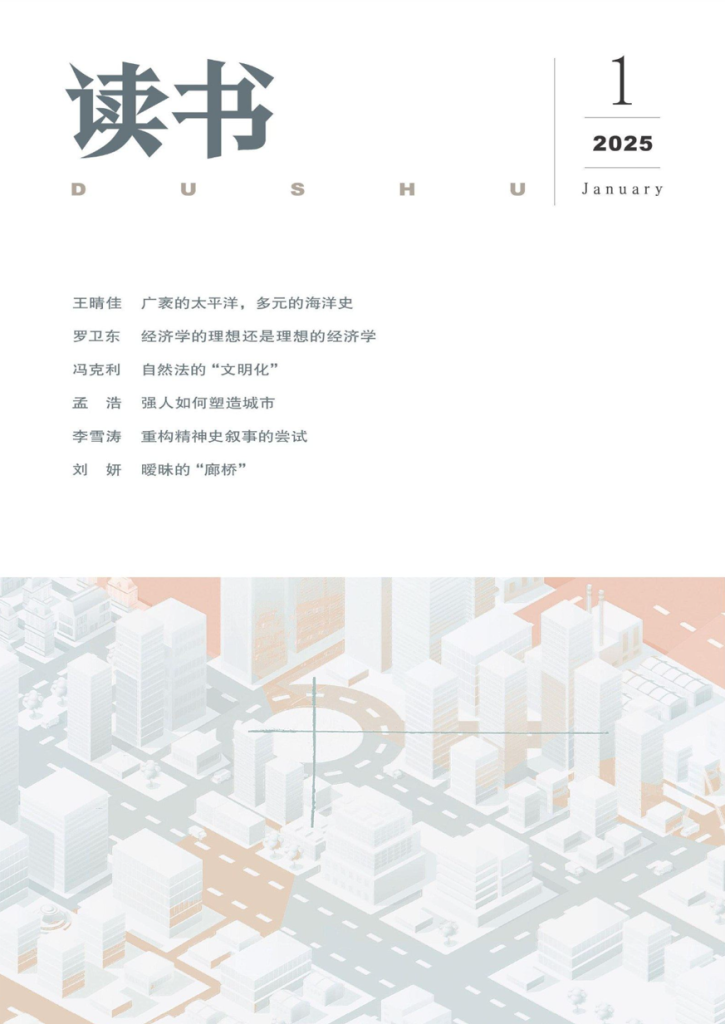 读书

D U S H U

1

2025

January

王晴佳 广袤的太平洋，多元的海洋史

罗卫东 经济学的理想还是理想的经济学

冯克利 自然法的“文明化”

孟浩 强人如何塑造城市

李雪涛 重构精神史叙事的尝试

刘妍 暧昧的“廊桥”